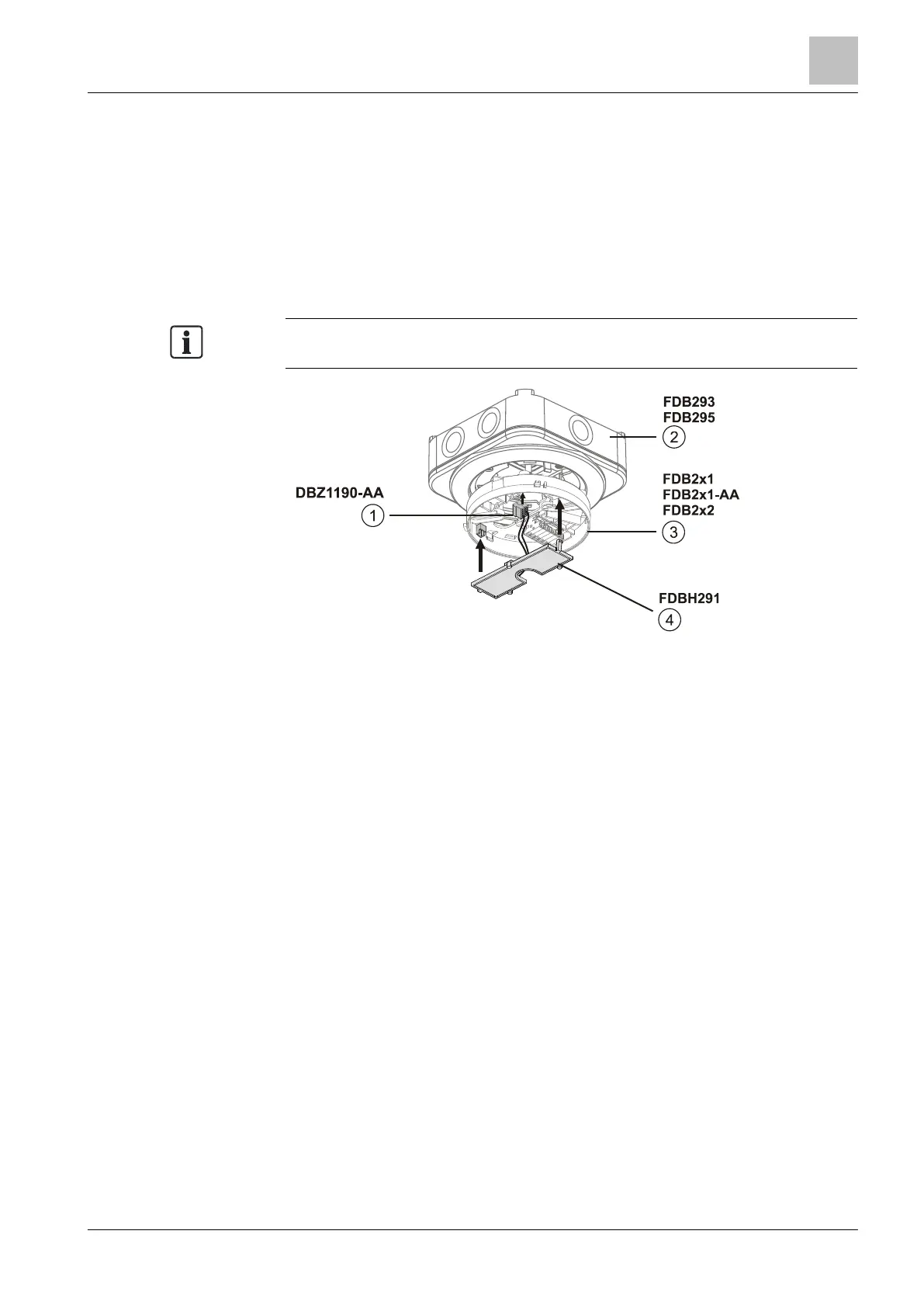 FDB293
FDB295
2

DBZ1190-AA
1

FDB2x1
FDB2x1-AA
FDB2x2
3

FDBH291
4